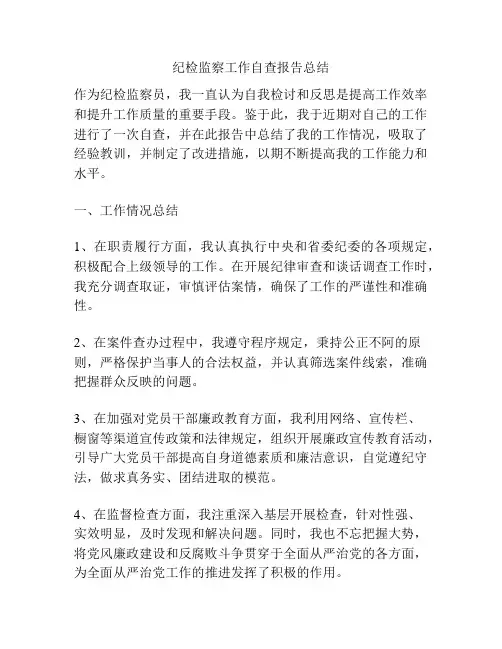 纪检监察工作自查报告总结

作为纪检监察员，我一直认为自我检讨和反思是提高工作效率和提升工作质量的重要手段。鉴于此，我于近期对自己的工作进行了一次自查，并在此报告中总结了我的工作情况，吸取了经验教训，并制定了改进措施，以期不断提高我的工作能力和水平。

一、工作情况总结

1、在职责履行方面，我认真执行中央和省委纪委的各项规定，积极配合上级领导的工作。在开展纪律审查和谈话调查工作时，我充分调查取证，审慎评估案情，确保了工作的严谨性和准确性。

2、在案件查办过程中，我遵守程序规定，秉持公正不阿的原则，严格保护当事人的合法权益，并认真筛选案件线索，准确把握群众反映的问题。

3、在加强对党员干部廉政教育方面，我利用网络、宣传栏、橱窗等渠道宣传政策和法律规定，组织开展廉政宣传教育活动，引导广大党员干部提高自身道德素质和廉洁意识，自觉遵纪守法，做求真务实、团结进取的模范。

4、在监督检查方面，我注重深入基层开展检查，针对性强、实效明显，及时发现和解决问题。同时，我也不忘把握大势，将党风廉政建设和反腐败斗争贯穿于全面从严治党的各方面，为全面从严治党工作的推进发挥了积极的作用。